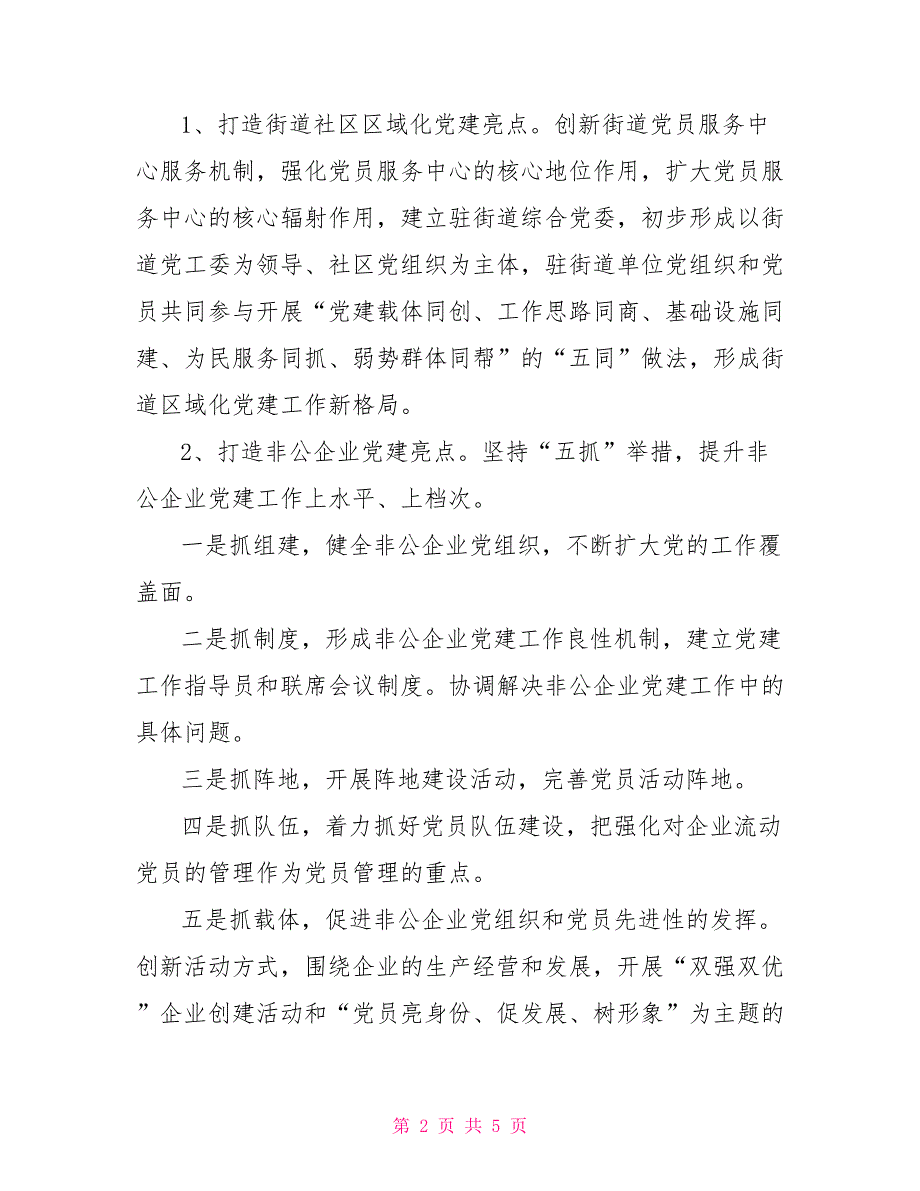 1、打造街道社区区域化党建亮点。创新街道党员服务中心服务机制，强化党员服务中心的核心地位作用，扩大党员服务中心的核心辐射作用，建立驻街道综合党委，初步形成以街道党工委为领导、社区党组织为主体，驻街道单位党组织和党员共同参与开展“党建载体同创、工作思路同商、基础设施同建、为民服务同抓、弱势群体同帮”的“五同”做法，形成街道区域化党建工作新格局。

2、打造非公企业党建亮点。坚持“五抓”举措，提升非公企业党建工作上水平、上档次。

一是抓组建，健全非公企业党组织，不断扩大党的工作覆盖面。

二是抓制度，形成非公企业党建工作良性机制，建立党建工作指导员和联席会议制度。协调解决非公企业党建工作中的具体问题。

三是抓阵地，开展阵地建设活动，完善党员活动阵地。

四是抓队伍，着力抓好党员队伍建设，把强化对企业流动党员的管理作为党员管理的重点。

五是抓载体，促进非公企业党组织和党员先进性的发挥。创新活动方式，围绕企业的生产经营和发展，开展“双强双优”企业创建活动和“党员亮身份、促发展、树形象”为主题的

第 2 页 共 5 页